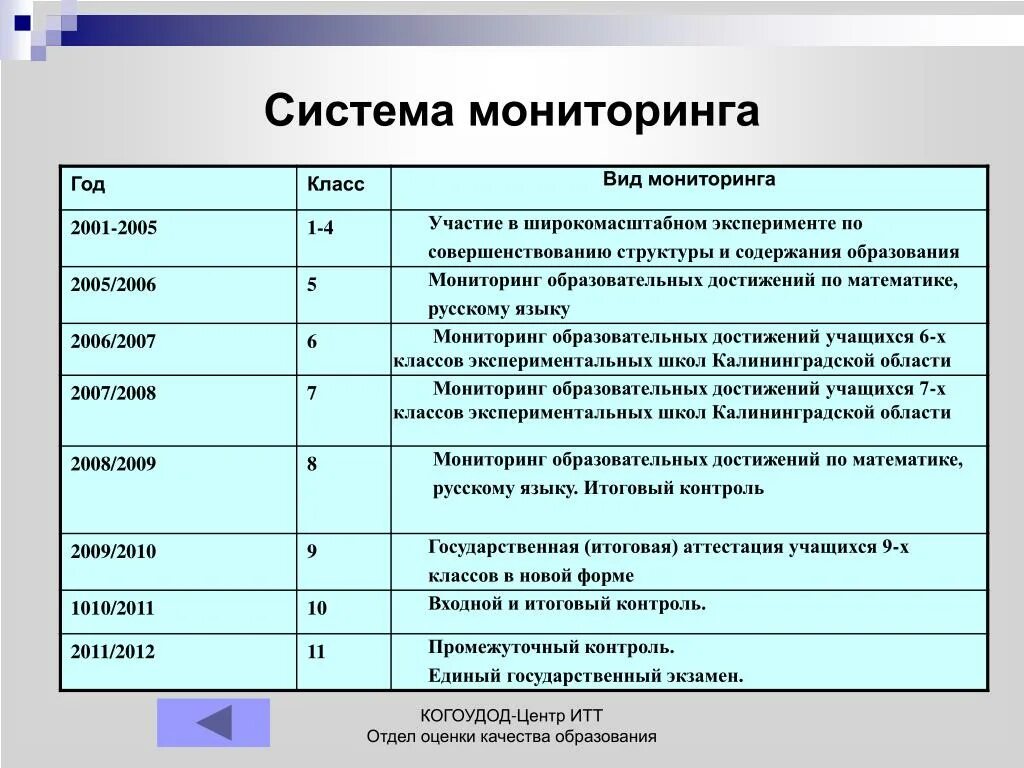 Система мониторинга

| Год | Класс | Вид мониторинга |
|---|---|---|
| 2001-2005 | 1-4 | Участие в широкомасштабном эксперименте по совершенствованию структуры и содержания образования |
| 2005/2006 | 5 | Мониторинг образовательных достижений по математике, русскому языку |
| 2006/2007 | 6 | Мониторинг образовательных достижений учащихся 6-х классов экспериментальных школ Калининградской области |
| 2007/2008 | 7 | Мониторинг образовательных достижений учащихся 7-х классов экспериментальных школ Калининградской области |
| 2008/2009 | 8 | Мониторинг образовательных достижений по математике, русскому языку. Итоговый контроль |
| 2009/2010 | 9 | Государственная (итоговая) аттестация учащихся 9-х классов в новой форме |
| 1010/2011 | 10 | Входной и итоговый контроль. |
| 2011/2012 | 11 | Промежуточный контроль. Единый государственный экзамен. |

КОГОУДОД-Центр ИТТ
Отдел оценки качества образования